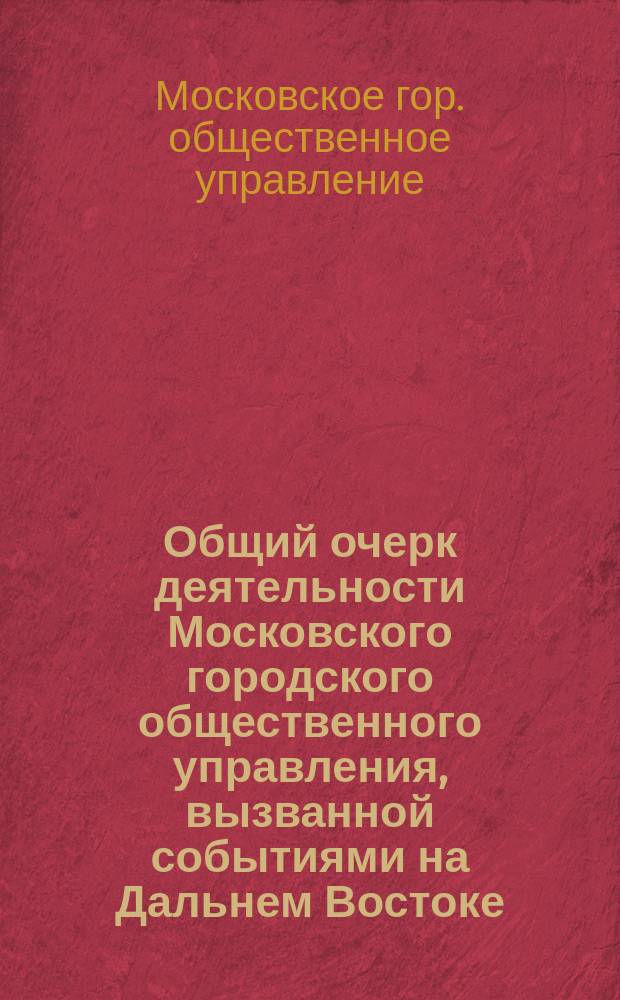 Московское гор. общественное управление

Общий очерк деятельности Московского городского общественного управления, вызванной событиями на Дальнем Востоке